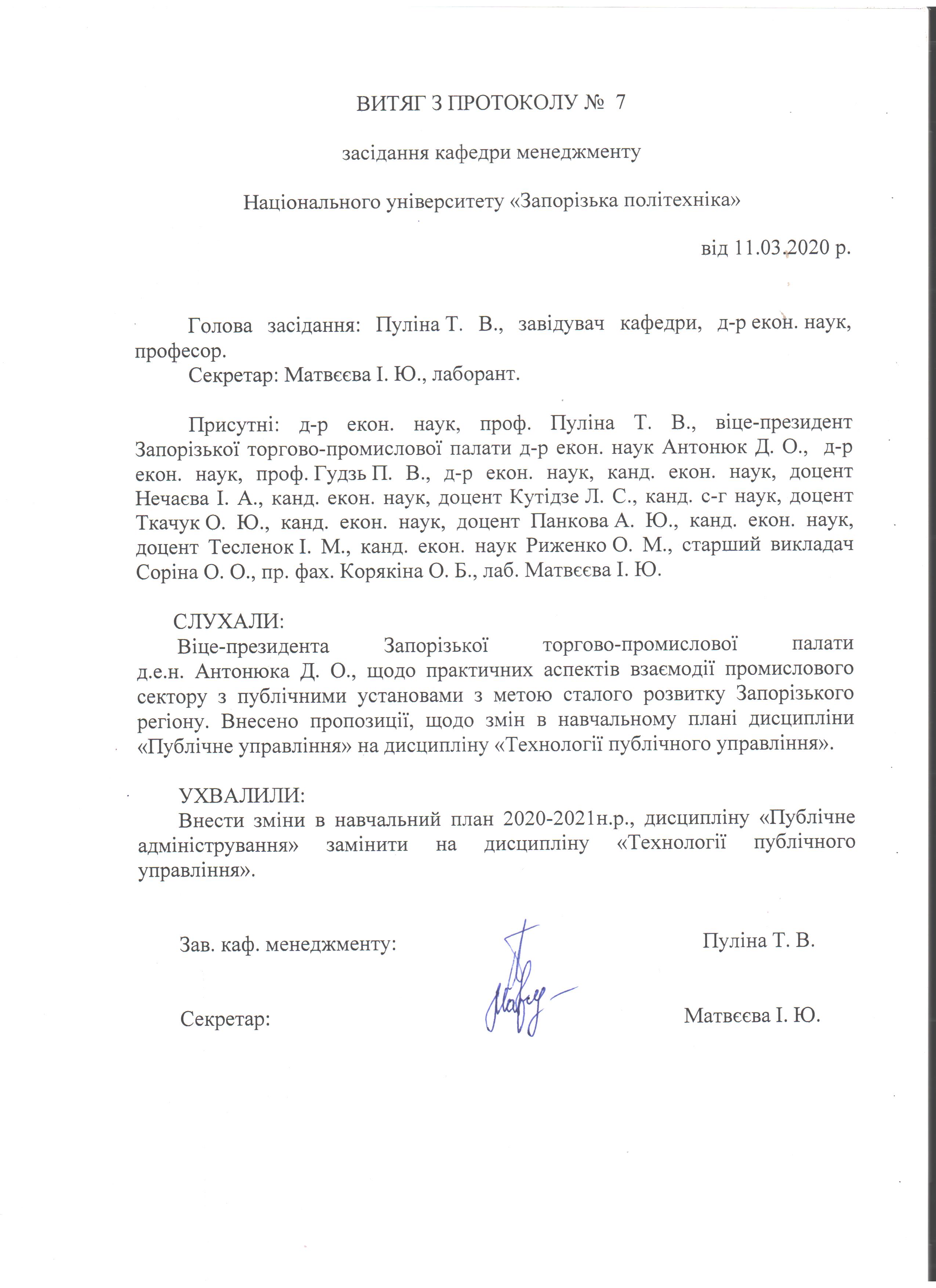 ВИТЯГ З ПРОТОКОЛУ № 7

засідання кафедри менеджменту

Національного університету «Запорізька політехніка»

від 11.03.2020 р.

Голова засідання: Пуліна Т. В., завідувач кафедри, д-р екон. наук, професор.
Секретар: Матвєєва І. Ю., лаборант.

Присутні: д-р екон. наук, проф. Пуліна Т. В., віце-президент Запорізької торгово-промислової палати д-р екон. наук Антонюк Д. О., д-р екон. наук, проф. Гудзь П. В., д-р екон. наук, канд. екон. наук, доцент Нечаєва І. А., канд. екон. наук, доцент Кутідзе Л. С., канд. с-г наук, доцент Ткачук О. Ю., канд. екон. наук, доцент Панкова А. Ю., канд. екон. наук, доцент Тесленок І. М., канд. екон. наук Риженко О. М., старший викладач Соріна О. О., пр. фах. Корякіна О. Б., лаб. Матвєєва І. Ю.

СЛУХАЛИ:
Віце-президента Запорізької торгово-промислової палати д.е.н. Антонюка Д. О., щодо практичних аспектів взаємодії промислового сектору з публічними установами з метою сталого розвитку Запорізького регіону. Внесено пропозиції, щодо змін в навчальному плані дисципліни «Публічне управління» на дисципліну «Технології публічного управління».

УХВАЛИЛИ:
Внести зміни в навчальний план 2020-2021н.р., дисципліну «Публічне адміністрування» замінити на дисципліну «Технології публічного управління».

Зав. каф. менеджменту: Пуліна Т. В.

Секретар: Матвєєва І. Ю.